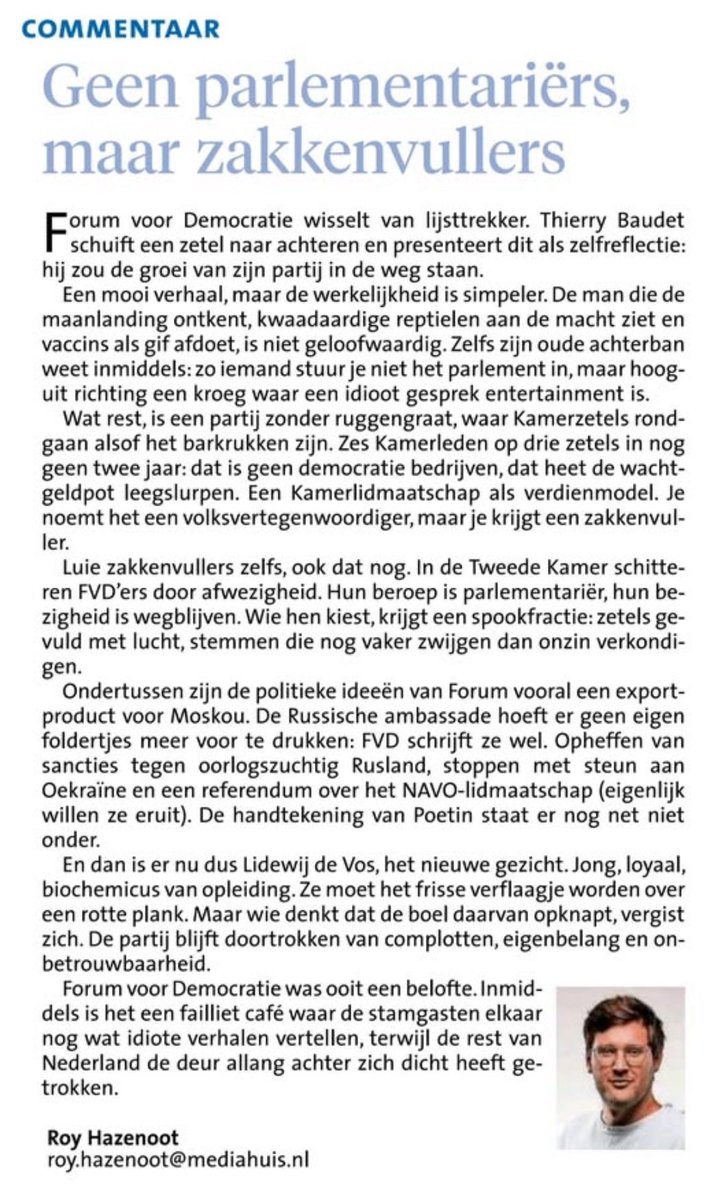 COMMENTAAR

Geen parlementariërs, maar zakkenvullers

Forum voor Democratie wisselt van lijsttrekker. Thierry Baudet schuift een zetel naar achteren en presenteert dit als zelfreflectie: hij zou de groei van zijn partij in de weg staan.

Een mooi verhaal, maar de werkelijkheid is simpeler. De man die de maanlanding ontkent, kwaadaardige reptielen aan de macht ziet en vaccins als gif afdoet, is niet geloofwaardig. Zelfs zijn oude achterban weet inmiddels: zo iemand stuur je niet het parlement in, maar hooguit richting een kroeg waar een idioot gesprek entertainment is.

Wat rest, is een partij zonder ruggengraat, waar Kamerzetels rondgaan alsof het barkrukken zijn. Zes Kamerleden op drie zetels in nog geen twee jaar: dat is geen democratie bedrijven, dat heet de wachtgeldpot leegslurpen. Een Kamerlidmaatschap als verdienmodel. Je noemt het een volksvertegenwoordiger, maar je krijgt een zakkenvuller.

Luie zakkenvullers zelfs, ook dat nog. In de Tweede Kamer schitteren FVD'ers door afwezigheid. Hun beroep is parlementariër, hun bezigheid is wegblijven. Wie hen kiest, krijgt een spookfractie: zetels gevuld met lucht, stemmen die nog vaker zwijgen dan onzin verkondigen.

Ondertussen zijn de politieke ideeën van Forum vooral een exportproduct voor Moskou. De Russische ambassade hoeft er geen eigen foldertjes meer voor te drukken: FVD schrijft ze wel. Opheffen van sancties tegen oorlogszuchtig Rusland, stoppen met steun aan Oekraïne en een referendum over het NAVO-lidmaatschap (eigenlijk willen ze eruit). De handtekening van Poetin staat er nog net niet onder.

En dan is er nu dus Lidewij de Vos, het nieuwe gezicht. Jong, loyaal, biochemicus van opleiding. Ze moet het frisse verflaagje worden over een rotte plank. Maar wie denkt dat de boel daarvan opknapt, vergist zich. De partij blijft doortrokken van complotten, eigenbelang en onbetrouwbaarheid.

Forum voor Democratie was ooit een belofte. Inmiddels is het een failliet café waar de stamgasten elkaar nog wat idiote verhalen vertellen, terwijl de rest van Nederland de deur allang achter zich dicht heeft getrokken.

Roy Hazenoot
roy.hazenoot@mediahuis.nl